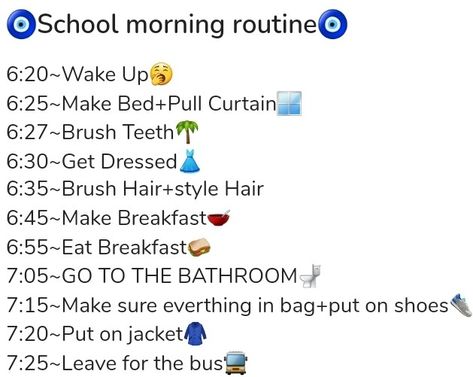 🧿School morning routine🧿

6:20~Wake Up🥱
6:25~Make Bed+Pull Curtain🪟
6:27~Brush Teeth🌴
6:30~Get Dressed👗
6:35~Brush Hair+style Hair
6:45~Make Breakfast🥣
6:55~Eat Breakfast🥪
7:05~GO TO THE BATHROOM🚽
7:15~Make sure everthing in bag+put on shoes👟
7:20~Put on jacket🧥
7:25~Leave for the bus🚍